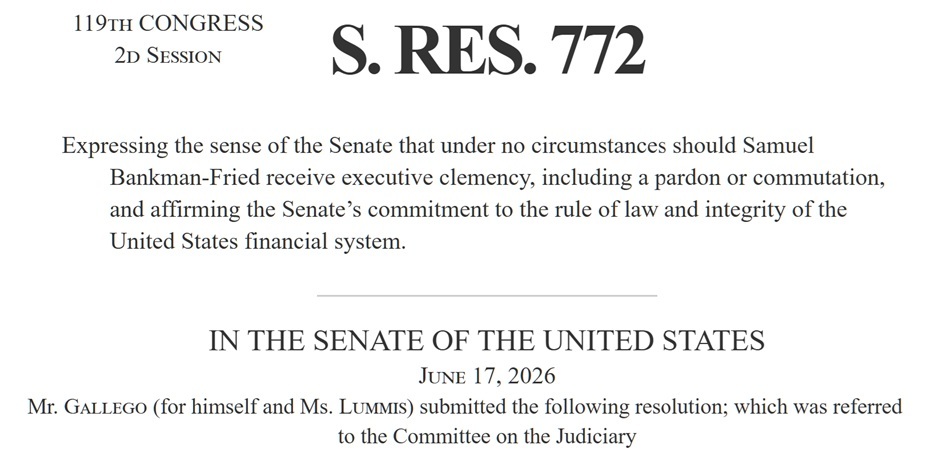 119TH CONGRESS
2D SESSION

S. RES. 772

Expressing the sense of the Senate that under no circumstances should Samuel Bankman-Fried receive executive clemency, including a pardon or commutation, and affirming the Senate's commitment to the rule of law and integrity of the United States financial system.

IN THE SENATE OF THE UNITED STATES

JUNE 17, 2026

Mr. GALLEGO (for himself and Ms. LUMMIS) submitted the following resolution; which was referred to the Committee on the Judiciary